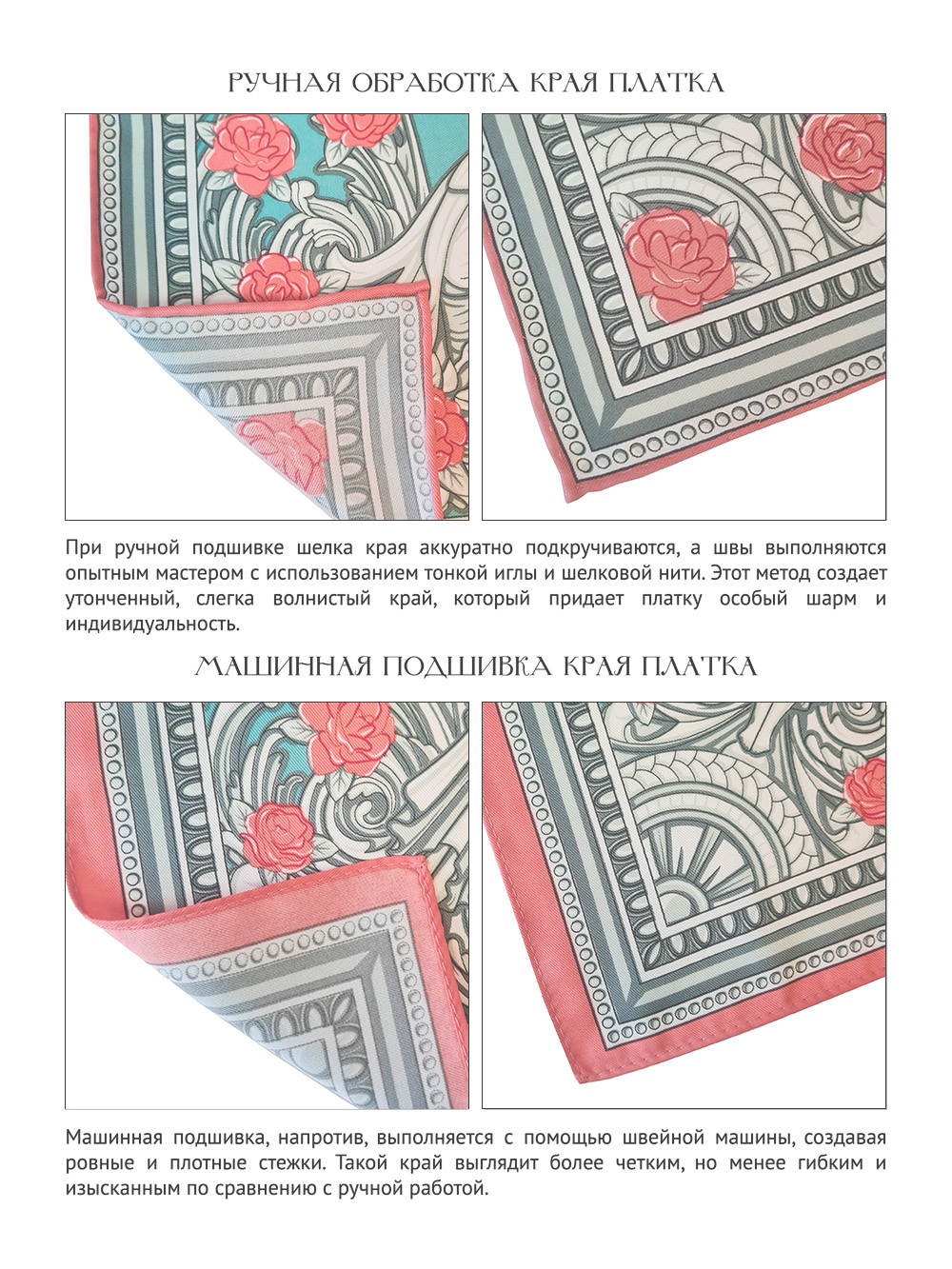 РУЧНАЯ ОБРАБОТКА КРАЯ ПЛАТКА

При ручной подшивке шелка края аккуратно подкручиваются, а швы выполняются опытным мастером с использованием тонкой иглы и шелковой нити. Этот метод создает утонченный, слегка волнистый край, который придает платку особый шарм и индивидуальность.

МАШИННАЯ ПОДШИВКА КРАЯ ПЛАТКА

Машинная подшивка, напротив, выполняется с помощью швейной машины, создавая ровные и плотные стежки. Такой край выглядит более четким, но менее гибким и изысканным по сравнению с ручной работой.